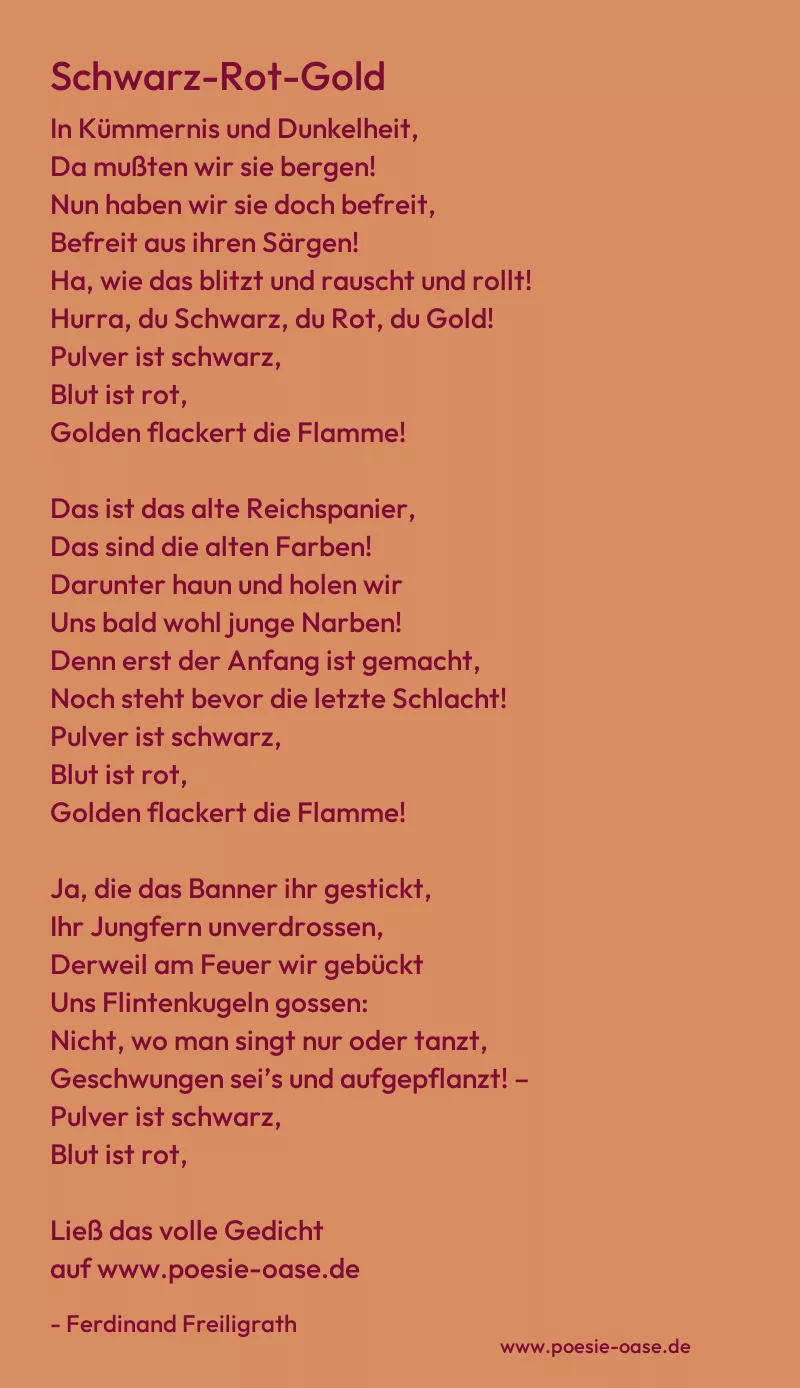 Schwarz-Rot-Gold

In Kümmernis und Dunkelheit,
Da mußten wir sie bergen!
Nun haben wir sie doch befreit,
Befreit aus ihren Särgen!
Ha, wie das blitzt und rauscht und rollt!
Hurra, du Schwarz, du Rot, du Gold!
Pulver ist schwarz,
Blut ist rot,
Golden flackert die Flamme!

Das ist das alte Reichspanier,
Das sind die alten Farben!
Darunter haun und holen wir
Uns bald wohl junge Narben!
Denn erst der Anfang ist gemacht,
Noch steht bevor die letzte Schlacht!
Pulver ist schwarz,
Blut ist rot,
Golden flackert die Flamme!

Ja, die das Banner ihr gestickt,
Ihr Jungfern unverdrossen,
Derweil am Feuer wir gebückt
Uns Flintenkugeln gossen:
Nicht, wo man singt nur oder tanzt,
Geschwungen sei's und aufgepflanzt! –
Pulver ist schwarz,
Blut ist rot,

Ließ das volle Gedicht
auf www.poesie-oase.de

- Ferdinand Freiligrath

www.poesie-oase.de